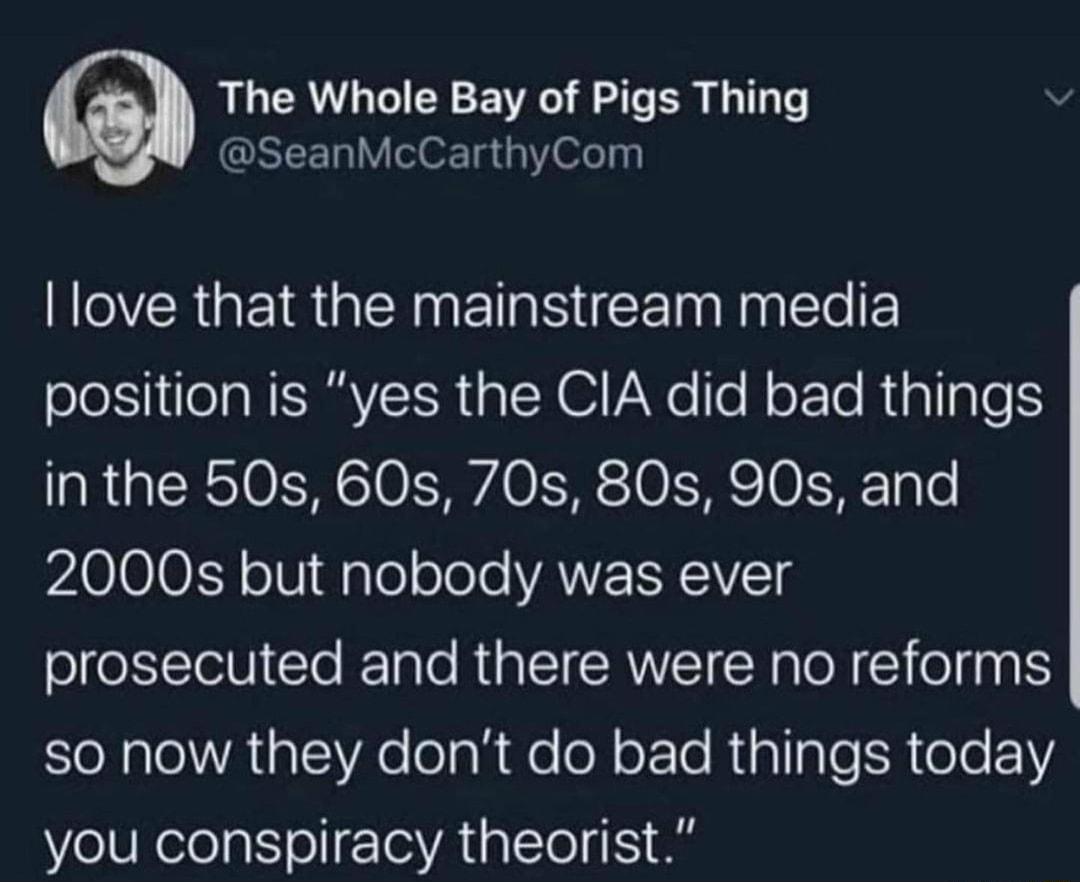 The Whole Bay of Pigs Thing
@SeanMcCarthyCom

I love that the mainstream media position is "yes the CIA did bad things in the 50s, 60s, 70s, 80s, 90s, and 2000s but nobody was ever prosecuted and there were no reforms so now they don't do bad things today you conspiracy theorist."